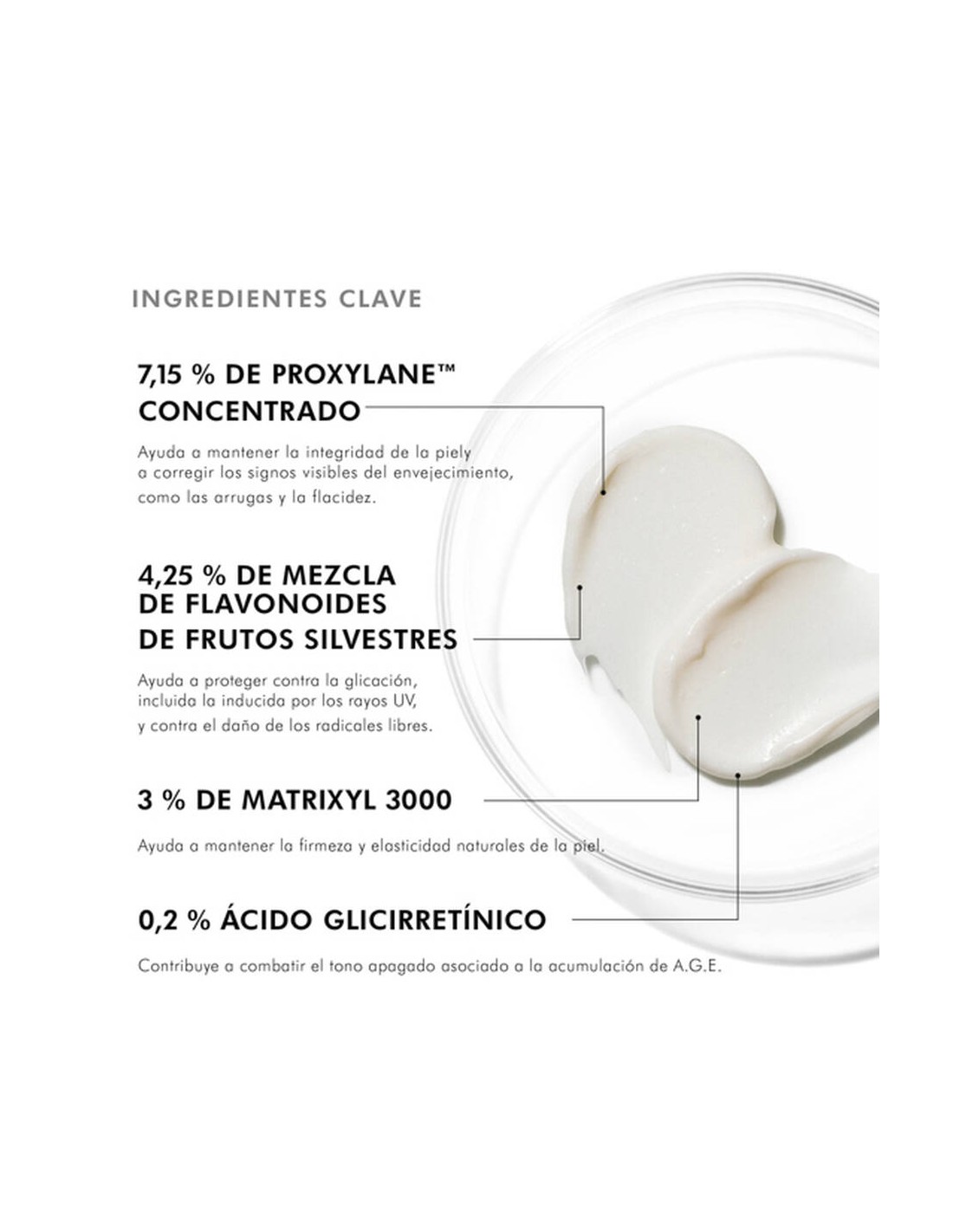 INGREDIENTES CLAVE

7,15 % DE PROXYLANE™
CONCENTRADO

Ayuda a mantener la integridad de la piely a corregir los signos visibles del envejecimiento, como las arrugas y la flacidez.

4,25 % DE MEZCLA
DE FLAVONOIDES
DE FRUTOS SILVESTRES

Ayuda a proteger contra la glicación, incluida la inducida por los rayos UV, y contra el daño de los radicales libres.

3 % DE MATRIXYL 3000

Ayuda a mantener la firmeza y elasticidad naturales de la piel.

0,2 % ÁCIDO GLICIRRETÍNICO

Contribuye a combatir el tono apagado asociado a la acumulación de A.G.E.